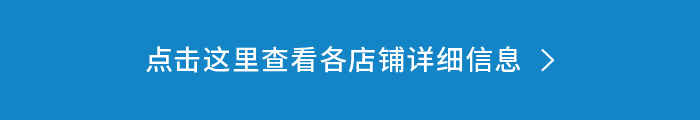 点击这里查看各店铺详细信息 >